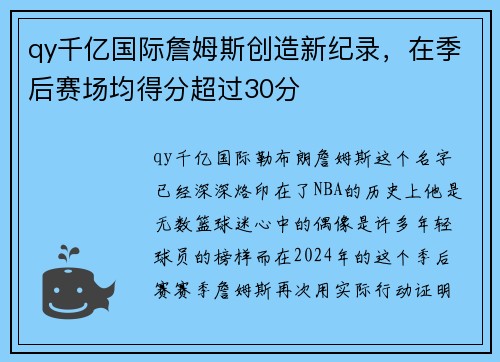 qy千亿国际詹姆斯创造新纪录，在季后赛场均得分超过30分

qy千亿国际勒布朗詹姆斯这个名字已经深深烙印在了NBA的历史上他是无数篮球迷心中的偶像是许多年轻球员的榜样而在2024年的这个季后赛赛季詹姆斯再次用实际行动证明